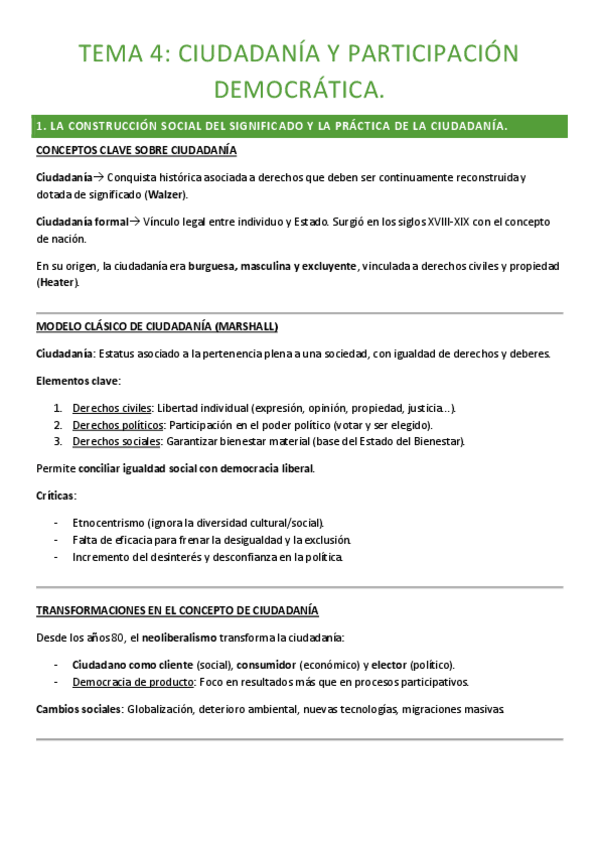 TEMA 4: CIUDADANÍA Y PARTICIPACIÓN DEMOCRÁTICA.

1. LA CONSTRUCCIÓN SOCIAL DEL SIGNIFICADO Y LA PRÁCTICA DE LA CIUDADANÍA.

CONCEPTOS CLAVE SOBRE CIUDADANÍA

Ciudadanía→ Conquista histórica asociada a derechos que deben ser continuamente reconstruida y dotada de significado (Walzer).

Ciudadanía formal→ Vínculo legal entre individuo y Estado. Surgió en los siglos XVIII-XIX con el concepto de nación.

En su origen, la ciudadanía era burguesa, masculina y excluyente, vinculada a derechos civiles y propiedad (Heater).

MODELO CLÁSICO DE CIUDADANÍA (MARSHALL)

Ciudadanía: Estatus asociado a la pertenencia plena a una sociedad, con igualdad de derechos y deberes.

Elementos clave:

1. Derechos civiles: Libertad individual (expresión, opinión, propiedad, justicia…).
2. Derechos políticos: Participación en el poder político (votar y ser elegido).
3. Derechos sociales: Garantizar bienestar material (base del Estado del Bienestar).

Permite conciliar igualdad social con democracia liberal.

Críticas:

- Etnocentrismo (ignora la diversidad cultural/social).
- Falta de eficacia para frenar la desigualdad y la exclusión.
- Incremento del desinterés y desconfianza en la política.

TRANSFORMACIONES EN EL CONCEPTO DE CIUDADANÍA

Desde los años 80, el neoliberalismo transforma la ciudadanía:

- Ciudadano como cliente (social), consumidor (económico) y elector (político).
- Democracia de producto: Foco en resultados más que en procesos participativos.

Cambios sociales: Globalización, deterioro ambiental, nuevas tecnologías, migraciones masivas.